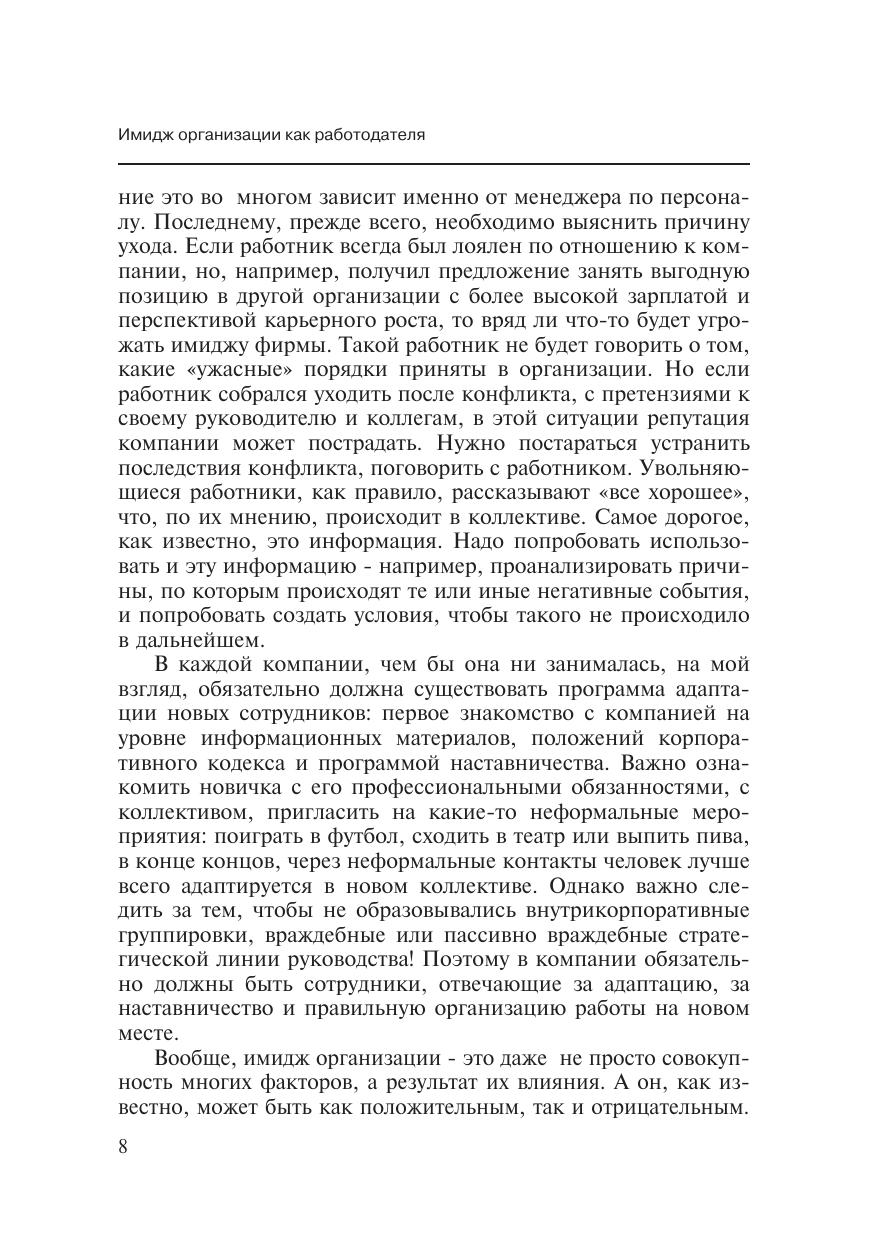 Имидж организации как работодателя

ние это во многом зависит именно от менеджера по персоналу. Последнему, прежде всего, необходимо выяснить причину ухода. Если работник всегда был лоялен по отношению к компании, но, например, получил предложение занять выгодную позицию в другой организации с более высокой зарплатой и перспективой карьерного роста, то вряд ли что-то будет угрожать имиджу фирмы. Такой работник не будет говорить о том, какие «ужасные» порядки приняты в организации. Но если работник собрался уходить после конфликта, с претензиями к своему руководителю и коллегам, в этой ситуации репутация компании может пострадать. Нужно постараться устранить последствия конфликта, поговорить с работником. Увольняющиеся работники, как правило, рассказывают «все хорошее», что, по их мнению, происходит в коллективе. Самое дорогое, как известно, это информация. Надо попробовать использовать и эту информацию - например, проанализировать причины, по которым происходят те или иные негативные события, и попробовать создать условия, чтобы такого не происходило в дальнейшем.

В каждой компании, чем бы она ни занималась, на мой взгляд, обязательно должна существовать программа адаптации новых сотрудников: первое знакомство с компанией на уровне информационных материалов, положений корпоративного кодекса и программой наставничества. Важно ознакомить новичка с его профессиональными обязанностями, с коллективом, пригласить на какие-то неформальные мероприятия: поиграть в футбол, сходить в театр или выпить пива, в конце концов, через неформальные контакты человек лучше всего адаптируется в новом коллективе. Однако важно следить за тем, чтобы не образовывались внутрикорпоративные группировки, враждебные или пассивно враждебные стратегической линии руководства! Поэтому в компании обязательно должны быть сотрудники, отвечающие за адаптацию, за наставничество и правильную организацию работы на новом месте.

Вообще, имидж организации - это даже не просто совокупность многих факторов, а результат их влияния. А он, как известно, может быть как положительным, так и отрицательным.

8